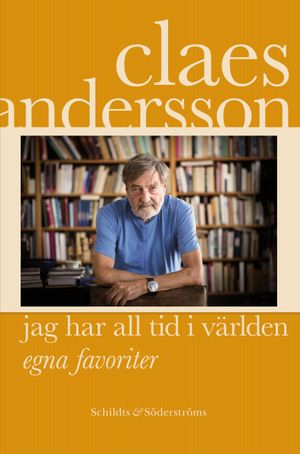 claes
andersson

jag har all tid i världen
egna favoriter

Schildts & Söderströms